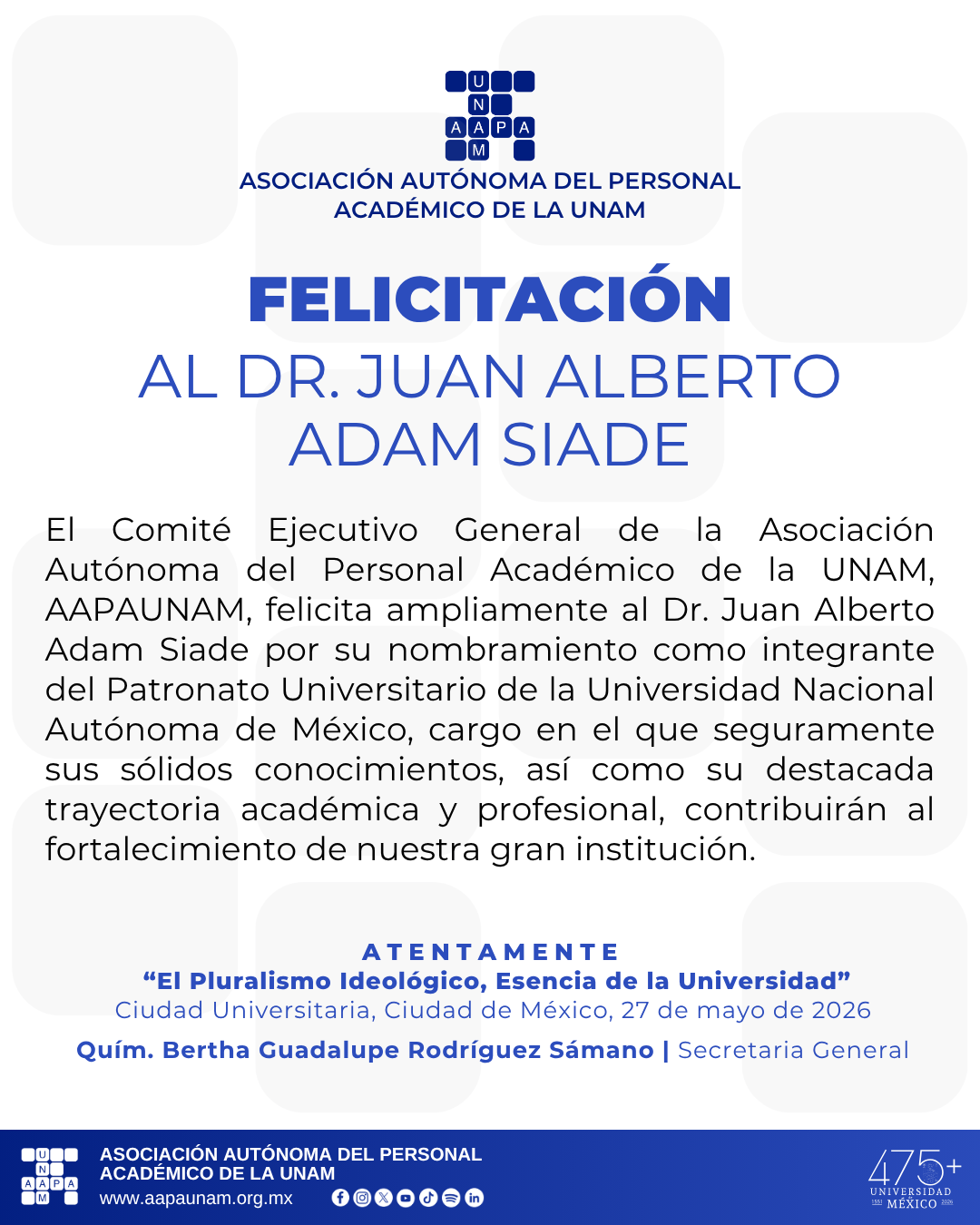 U
N
AAPA
M

ASOCIACIÓN AUTÓNOMA DEL PERSONAL
ACADÉMICO DE LA UNAM

FELICITACIÓN
AL DR. JUAN ALBERTO
ADAM SIADE

El Comité Ejecutivo General de la Asociación Autónoma del Personal Académico de la UNAM, AAPAUNAM, felicita ampliamente al Dr. Juan Alberto Adam Siade por su nombramiento como integrante del Patronato Universitario de la Universidad Nacional Autónoma de México, cargo en el que seguramente sus sólidos conocimientos, así como su destacada trayectoria académica y profesional, contribuirán al fortalecimiento de nuestra gran institución.

ATENTAMENTE
"El Pluralismo Ideológico, Esencia de la Universidad"
Ciudad Universitaria, Ciudad de México, 27 de mayo de 2026
Quím. Bertha Guadalupe Rodríguez Sámano | Secretaria General

U
N
AAPA
M
ASOCIACIÓN AUTÓNOMA DEL PERSONAL
ACADÉMICO DE LA UNAM
www.aapaunam.org.mx

475+
UNIVERSIDAD
1551 MÉXICO 2026